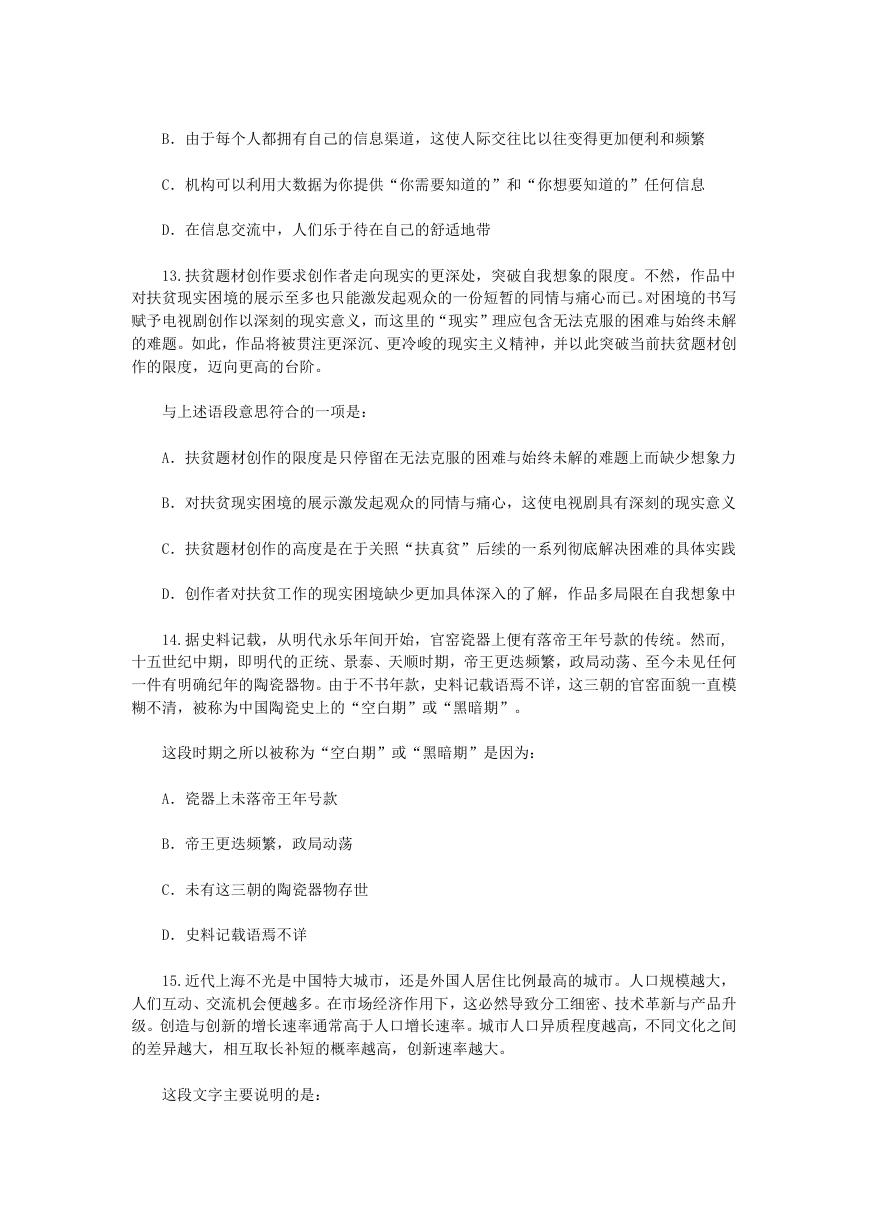 B. 由于每个人都拥有自己的信息渠道，这使人际交往比以往变得更加便利和频繁

C. 机构可以利用大数据为你提供“你需要知道的”和“你想要知道的”任何信息

D. 在信息交流中，人们乐于待在自己的舒适地带

13.扶贫题材创作要求创作者走向现实的更深处，突破自我想象的限度。不然，作品中对扶贫现实困境的展示至多也只能激发起观众的一份短暂的同情与痛心而已。对困境的书写赋予电视剧创作以深刻的现实意义，而这里的“现实”理应包含无法克服的困难与始终未解的难题。如此，作品将被贯注更深沉、更冷峻的现实主义精神，并以此突破当前扶贫题材创作的限度，迈向更高的台阶。

与上述语段意思符合的一项是：

A. 扶贫题材创作的限度是只停留在无法克服的困难与始终未解的难题上而缺少想象力

B. 对扶贫现实困境的展示激发起观众的同情与痛心，这使电视剧具有深刻的现实意义

C. 扶贫题材创作的高度是在于关照“扶真贫”后续的一系列彻底解决困难的具体实践

D. 创作者对扶贫工作的现实困境缺少更加具体深入的了解，作品多局限在自我想象中

14.据史料记载，从明代永乐年间开始，官窑瓷器上便有落帝王年号款的传统。然而，十五世纪中期，即明代的正统、景泰、天顺时期，帝王更迭频繁，政局动荡、至今未见任何一件有明确纪年的陶瓷器物。由于不书年款，史料记载语焉不详，这三朝的官窑面貌一直模糊不清，被称为中国陶瓷史上的“空白期”或“黑暗期”。

这段时期之所以被称为“空白期”或“黑暗期”是因为：

A. 瓷器上未落帝王年号款

B. 帝王更迭频繁，政局动荡

C. 未有这三朝的陶瓷器物存世

D. 史料记载语焉不详

15.近代上海不光是中国特大城市，还是外国人居住比例最高的城市。人口规模越大，人们互动、交流机会便越多。在市场经济作用下，这必然导致分工细密、技术革新与产品升级。创造与创新的增长速率通常高于人口增长速率。城市人口异质程度越高，不同文化之间的差异越大，相互取长补短的概率越高，创新速率越大。

这段文字主要说明的是：